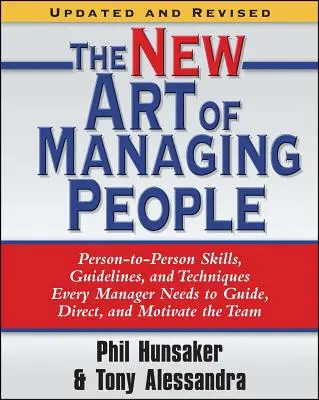 UPDATED AND REVISED

THE NEW ART OF MANAGING PEOPLE

Person-to-Person Skills, Guidelines, and Techniques Every Manager Needs to Guide, Direct, and Motivate the Team

Phil Hunsaker & Tony Alessandra